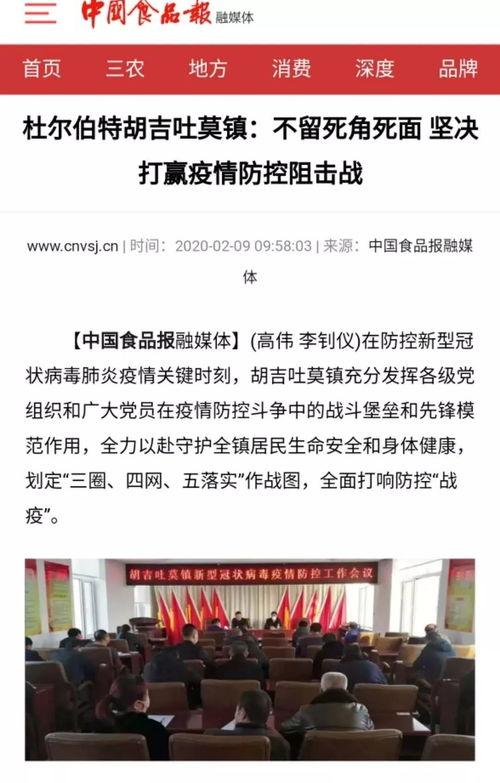 中国食品报 融媒体

首页 三农 地方 消费 深度 品牌

杜尔伯特胡吉吐莫镇：不留死角死面 坚决打赢疫情防控阻击战

www.cnvsj.cn | 时间：2020-02-09 09:58:03 | 来源：中国食品报融媒体

【中国食品报融媒体】(高伟 李钊仪)在防控新型冠状病毒肺炎疫情关键时刻，胡吉吐莫镇充分发挥各级党组织和广大党员在疫情防控斗争中的战斗堡垒和先锋模范作用，全力以赴守护全镇居民生命安全和身体健康，划定“三圈、四网、五落实”作战图，全面打响防控“战疫”。

胡吉吐莫镇新型冠状病毒疫情防控工作会议